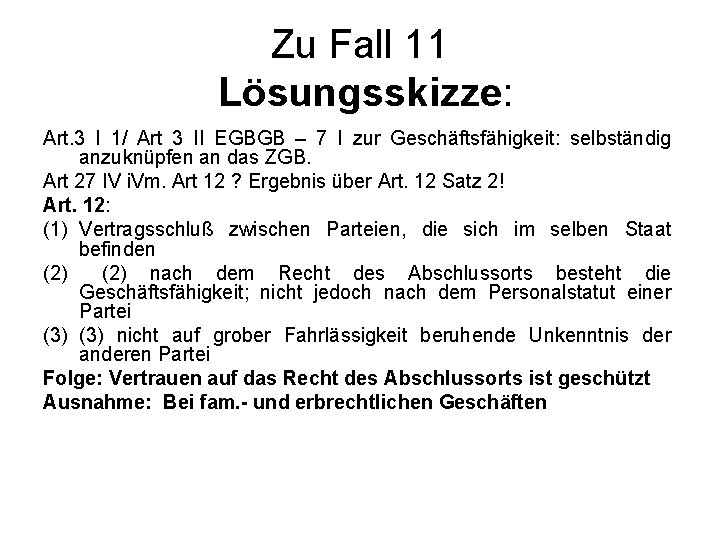 Zu Fall 11
Lösungsskizze:

Art.3 I 1/ Art 3 II EGBGB – 7 I zur Geschäftsfähigkeit: selbständig anzuknüpfen an das ZGB.

Art 27 IV iVm. Art 12 ? Ergebnis über Art. 12 Satz 2!

Art. 12:

(1) Vertragsschluß zwischen Parteien, die sich im selben Staat befinden

(2) (2) nach dem Recht des Abschlussorts besteht die Geschäftsfähigkeit; nicht jedoch nach dem Personalstatut einer Partei

(3) (3) nicht auf grober Fahrlässigkeit beruhende Unkenntnis der anderen Partei

Folge: Vertrauen auf das Recht des Abschlussorts ist geschützt

Ausnahme: Bei fam.- und erbrechtlichen Geschäften